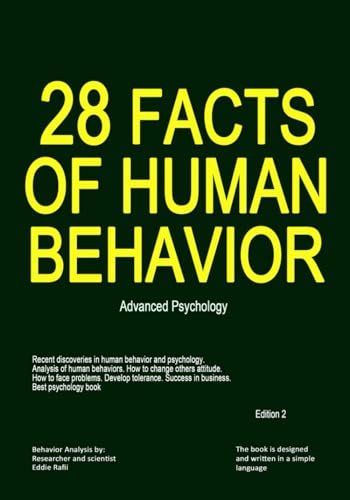 28 FACTS OF HUMAN BEHAVIOR

Advanced Psychology

Recent discoveries in human behavior and psychology. Analysis of human behaviors. How to change others attitude. How to face problems. Develop tolerance. Success in business. Best psychology book

Edition 2

Behavior Analysis by: Researcher and scientist Eddie Rafii

The book is designed and written in a simple language